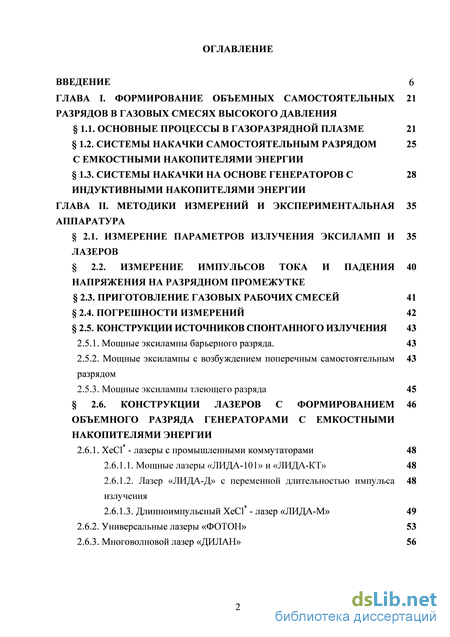 ОГЛАВЛЕНИЕ

ВВЕДЕНИЕ 6

ГЛАВА I. ФОРМИРОВАНИЕ ОБЪЕМНЫХ САМОСТОЯТЕЛЬНЫХ РАЗРЯДОВ В ГАЗОВЫХ СМЕСЯХ ВЫСОКОГО ДАВЛЕНИЯ 21

§ 1.1. ОСНОВНЫЕ ПРОЦЕССЫ В ГАЗОРАЗРЯДНОЙ ПЛАЗМЕ 21

§ 1.2. СИСТЕМЫ НАКАЧКИ САМОСТОЯТЕЛЬНЫМ РАЗРЯДОМ С ЕМКОСТНЫМИ НАКОПИТЕЛЯМИ ЭНЕРГИИ 25

§ 1.3. СИСТЕМЫ НАКАЧКИ НА ОСНОВЕ ГЕНЕРАТОРОВ С ИНДУКТИВНЫМИ НАКОПИТЕЛЯМИ ЭНЕРГИИ 28

ГЛАВА II. МЕТОДИКИ ИЗМЕРЕНИЙ И ЭКСПЕРИМЕНТАЛЬНАЯ АППАРАТУРА 35

§ 2.1. ИЗМЕРЕНИЕ ПАРАМЕТРОВ ИЗЛУЧЕНИЯ ЭКСИЛАМП И ЛАЗЕРОВ 35

§ 2.2. ИЗМЕРЕНИЕ ИМПУЛЬСОВ ТОКА И ПАДЕНИЯ НАПРЯЖЕНИЯ НА РАЗРЯДНОМ ПРОМЕЖУТКЕ 40

§ 2.3. ПРИГОТОВЛЕНИЕ ГАЗОВЫХ РАБОЧИХ СМЕСЕЙ 41

§ 2.4. ПОГРЕШНОСТИ ИЗМЕРЕНИЙ 42

§ 2.5. КОНСТРУКЦИИ ИСТОЧНИКОВ СПОНТАННОГО ИЗЛУЧЕНИЯ 43

2.5.1. Мощные эксилампы барьерного разряда. 43

2.5.2. Мощные эксилампы с возбуждением поперечным самостоятельным разрядом 43

2.5.3. Мощные эксилампы тлеющего разряда 45

§ 2.6. КОНСТРУКЦИИ ЛАЗЕРОВ С ФОРМИРОВАНИЕМ ОБЪЕМНОГО РАЗРЯДА ГЕНЕРАТОРАМИ С ЕМКОСТНЫМИ НАКОПИТЕЛЯМИ ЭНЕРГИИ 46

2.6.1. $XeCl^*$ - лазеры с промышленными коммутаторами 48

2.6.1.1. Мощные лазеры «ЛИДА-101» и «ЛИДА-КТ» 48

2.6.1.2. Лазер «ЛИДА-Д» с переменной длительностью импульса излучения 48

2.6.1.3. Длинноимпульсный $XeCl^*$ - лазер «ЛИДА-М» 49

2.6.2. Универсальные лазеры «ФОТОН» 53

2.6.3. Многоволновой лазер «ДИЛАН» 56

2

dsLib.net
библиотека диссертаций